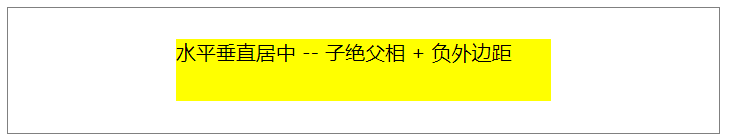 水平垂直居中 -- 子绝父相 + 负外边距